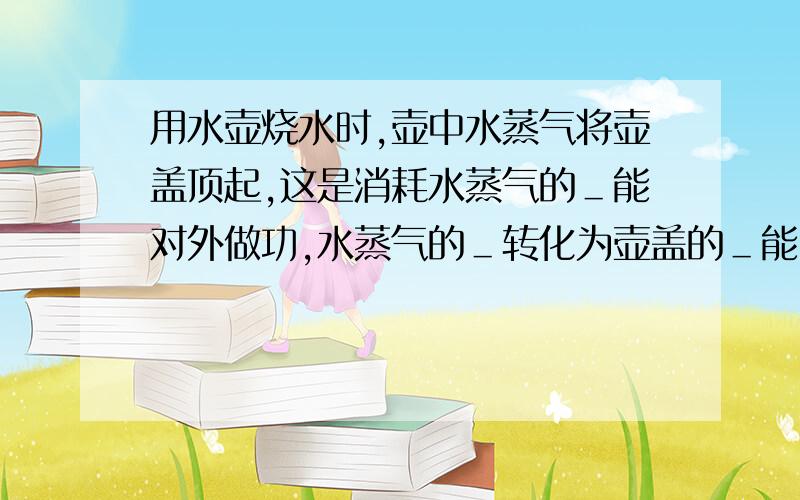 用水壶烧水时,壶中水蒸气将壶盖顶起,这是消耗水蒸气的_能对外做功,水蒸气的_转化为壶盖的_能